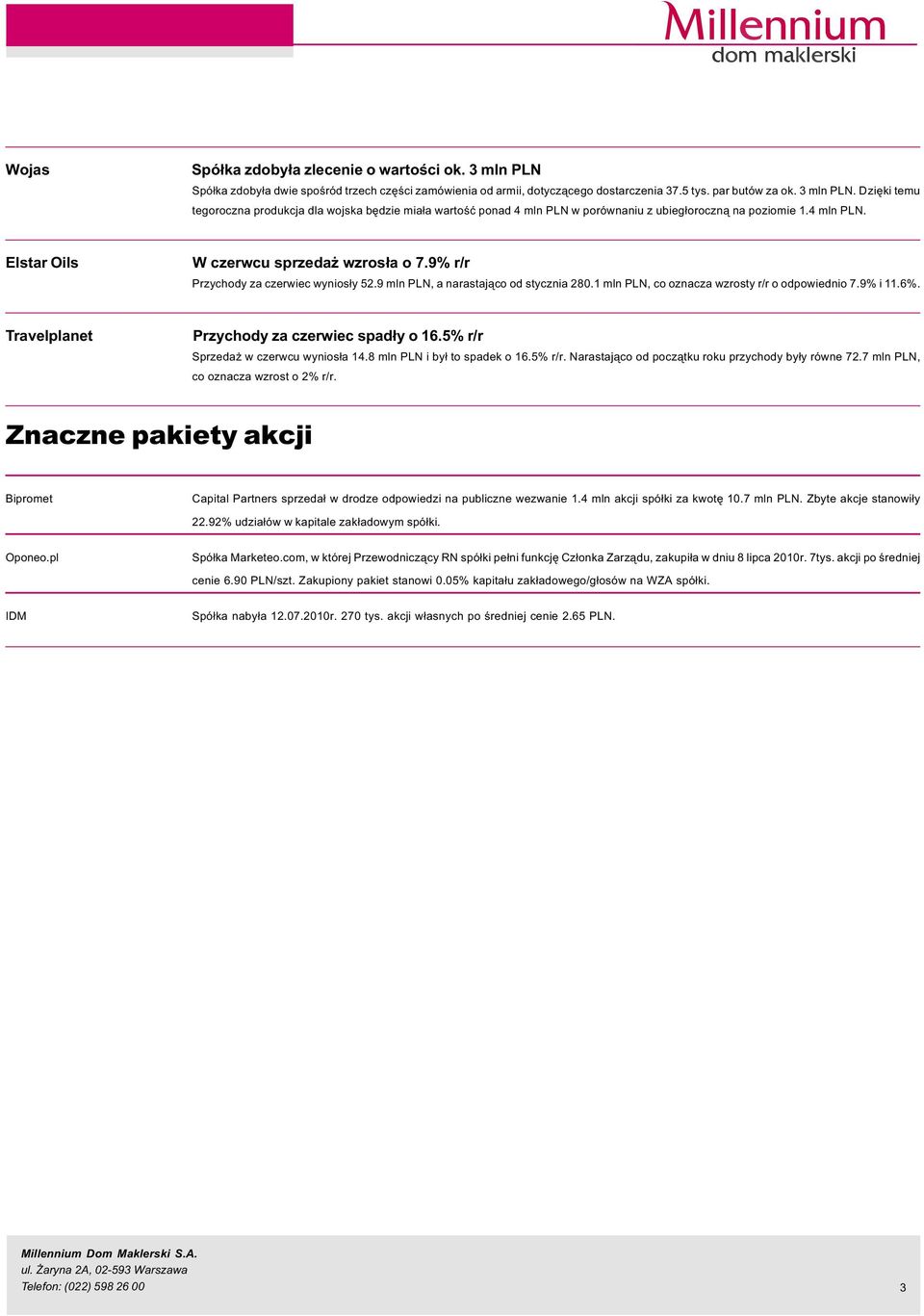 Millennium
dom maklerski

Wojas

Spółka zdobyła zlecenie o wartości ok. 3 mln PLN

Spółka zdobyła dwie spośród trzech części zamówienia od armii, dotyczącego dostarczenia 37.5 tys. par butów za ok. 3 mln PLN. Dzięki temu tegoroczna produkcja dla wojska będzie miała wartość ponad 4 mln PLN w porównaniu z ubiegłoroczną na poziomie 1.4 mln PLN.

Elstar Oils

W czerwcu sprzedaż wzrosła o 7.9% r/r

Przychody za czerwiec wyniosły 52.9 mln PLN, a narastająco od stycznia 280.1 mln PLN, co oznacza wzrosty r/r o odpowiednio 7.9% i 11.6%.

Travelplanet

Przychody za czerwiec spadły o 16.5% r/r

Sprzedaż w czerwcu wyniosła 14.8 mln PLN i był to spadek o 16.5% r/r. Narastająco od początku roku przychody były równe 72.7 mln PLN, co oznacza wzrost o 2% r/r.

Znaczne pakiety akcji

Bipromet

Capital Partners sprzedał w drodze odpowiedzi na publiczne wezwanie 1.4 mln akcji spółki za kwotę 10.7 mln PLN. Zbyte akcje stanowiły 22.92% udziałów w kapitale zakładowym spółki.

Oponeo.pl

Spółka Marketeo.com, w której Przewodniczący RN spółki pełni funkcję Członka Zarządu, zakupiła w dniu 8 lipca 2010r. 7tys. akcji po średniej cenie 6.90 PLN/szt. Zakupiony pakiet stanowi 0.05% kapitału zakładowego/głosów na WZA spółki.

IDM

Spółka nabyła 12.07.2010r. 270 tys. akcji własnych po średniej cenie 2.65 PLN.

Millennium Dom Maklerski S.A.
ul. Żaryna 2A, 02-593 Warszawa
Telefon: (022) 598 26 00

3